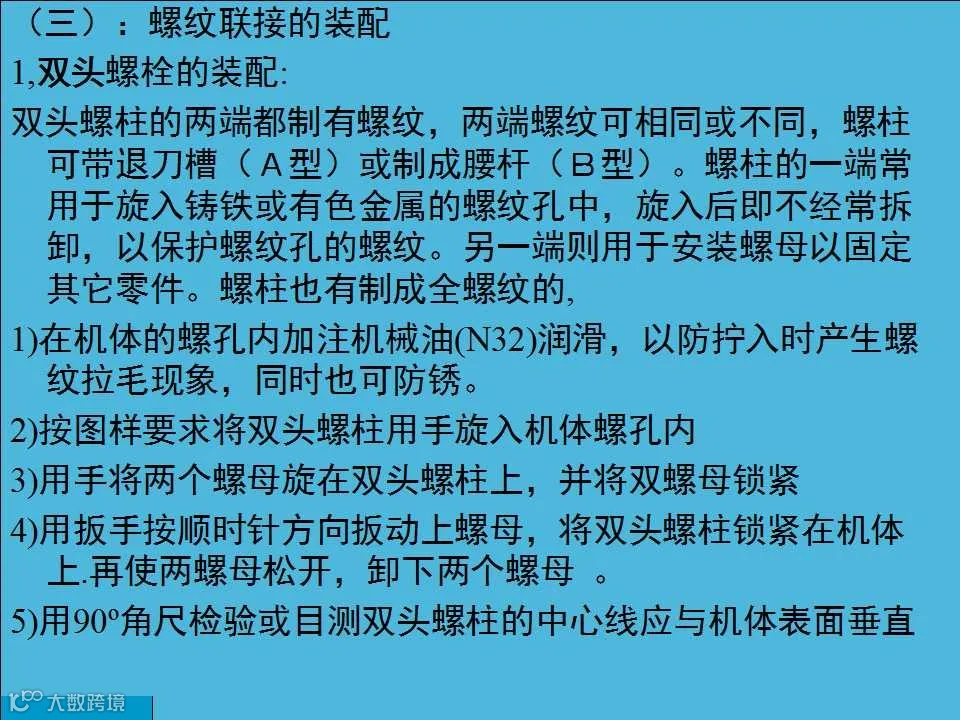 （三）：螺纹联接的装配

1,双头螺栓的装配:

双头螺柱的两端都制有螺纹，两端螺纹可相同或不同，螺柱可带退刀槽（A型）或制成腰杆（B型）。螺柱的一端常用于旋入铸铁或有色金属的螺纹孔中，旋入后即不经常拆卸，以保护螺纹孔的螺纹。另一端则用于安装螺母以固定其它零件。螺柱也有制成全螺纹的,

1)在机体的螺孔内加注机械油(N32)润滑，以防拧入时产生螺纹拉毛现象，同时也可防锈。

2)按图样要求将双头螺柱用手旋入机体螺孔内

3)用手将两个螺母旋在双头螺柱上，并将双螺母锁紧

4)用扳手按顺时针方向扳动上螺母，将双头螺柱锁紧在机体上.再使两螺母松开，卸下两个螺母 。

5)用90º角尺检验或目测双头螺柱的中心线应与机体表面垂直

大数跨境